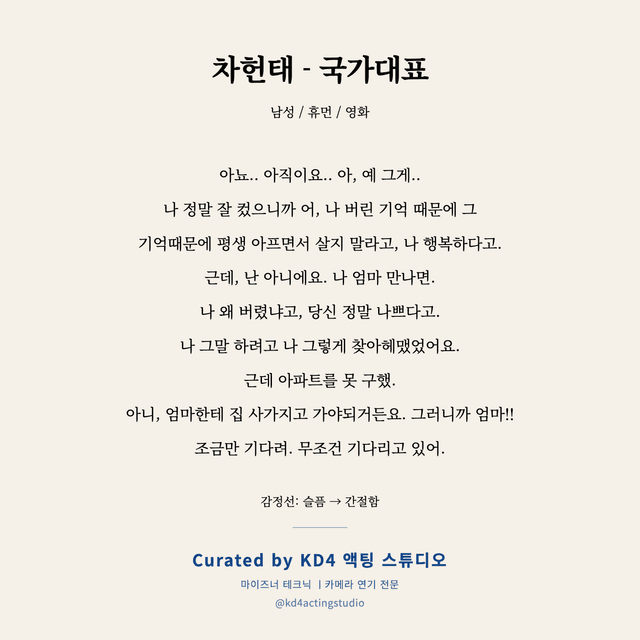 차헌태 - 국가대표

남성 / 휴먼 / 영화

아뇨.. 아직이요.. 아, 예 그게..
나 정말 잘 컸으니까 어, 나 버린 기억 때문에 그
기억때문에 평생 아프면서 살지 말라고, 나 행복하다고.
근데, 난 아니에요. 나 엄마 만나면.
나 왜 버렸냐고, 당신 정말 나쁘다고.
나 그말 하려고 나 그렇게 찾아헤맸었어요.
근데 아파트를 못 구했.
아니, 엄마한테 집 사가지고 가야되거든요. 그러니까 엄마!!
조금만 기다려. 무조건 기다리고 있어.

감정선: 슬픔 → 간절함

Curated by KD4 액팅 스튜디오
마이즈너 테크닉 | 카메라 연기 전문
@kd4actingstudio